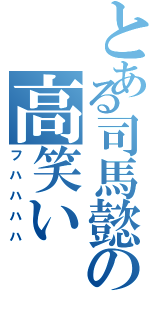 とある司馬懿の

高笑い

フハハハハ